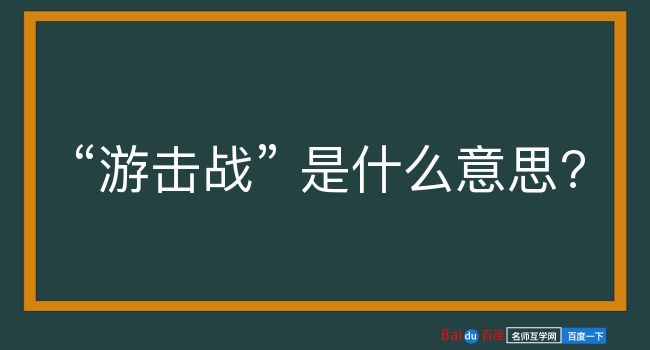 “游击战”是什么意思？

Baidu百度 名师互学网 百度一下